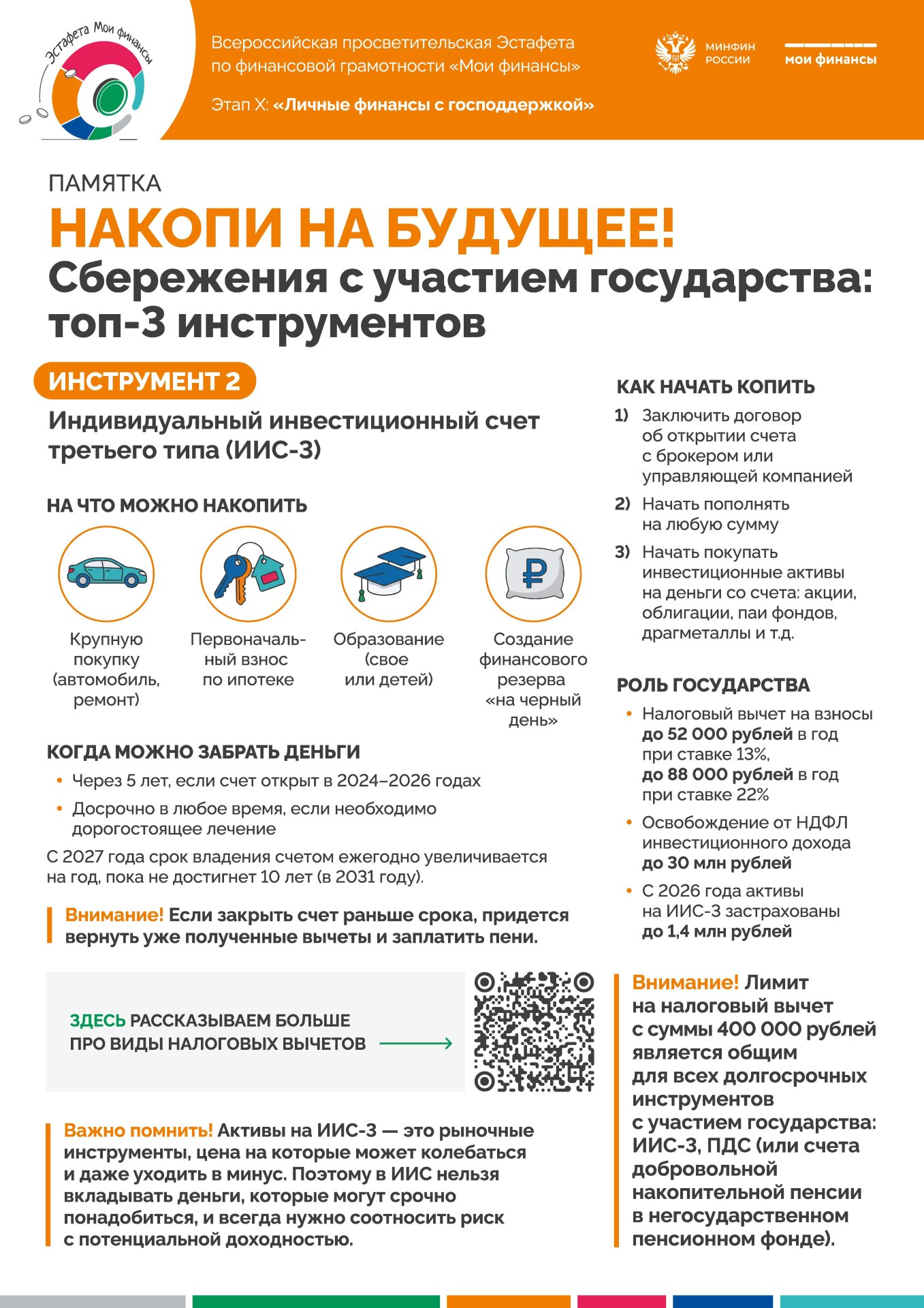 Эстафета Мои финансы

Всероссийская просветительская Эстафета по финансовой грамотности «Мои финансы»

Этап X: «Личные финансы с господдержкой»

МИНФИН РОССИИ

мои финансы

ПАМЯТКА

НАКОПИ НА БУДУЩЕЕ!

Сбережения с участием государства: топ-3 инструментов

ИНСТРУМЕНТ 2

Индивидуальный инвестиционный счет третьего типа (ИИС-3)

НА ЧТО МОЖНО НАКОПИТЬ

Крупную покупку (автомобиль, ремонт)

Первоначальный взнос по ипотеке

Образование (свое или детей)

Создание финансового резерва «на черный день»

КОГДА МОЖНО ЗАБРАТЬ ДЕНЬГИ

• Через 5 лет, если счет открыт в 2024–2026 годах

• Досрочно в любое время, если необходимо дорогостоящее лечение

С 2027 года срок владения счетом ежегодно увеличивается на год, пока не достигнет 10 лет (в 2031 году).

Внимание! Если закрыть счет раньше срока, придется вернуть уже полученные вычеты и заплатить пени.

ЗДЕСЬ РАССКАЗЫВАЕМ БОЛЬШЕ ПРО ВИДЫ НАЛОГОВЫХ ВЫЧЕТОВ

Важно помнить! Активы на ИИС-3 — это рыночные инструменты, цена на которые может колебаться и даже уходить в минус. Поэтому в ИИС нельзя вкладывать деньги, которые могут срочно понадобиться, и всегда нужно соотносить риск с потенциальной доходностью.

КАК НАЧАТЬ КОПИТЬ

1) Заключить договор об открытии счета с брокером или управляющей компанией

2) Начать пополнять на любую сумму

3) Начать покупать инвестиционные активы на деньги со счета: акции, облигации, паи фондов, драгметаллы и т.д.

РОЛЬ ГОСУДАРСТВА

• Налоговый вычет на взносы до 52 000 рублей в год при ставке 13%, до 88 000 рублей в год при ставке 22%

• Освобождение от НДФЛ инвестиционного дохода до 30 млн рублей

• С 2026 года активы на ИИС-3 застрахованы до 1,4 млн рублей

Внимание! Лимит на налоговый вычет с суммы 400 000 рублей является общим для всех долгосрочных инструментов с участием государства: ИИС-3, ПДС (или счета добровольной накопительной пенсии в негосударственном пенсионном фонде).